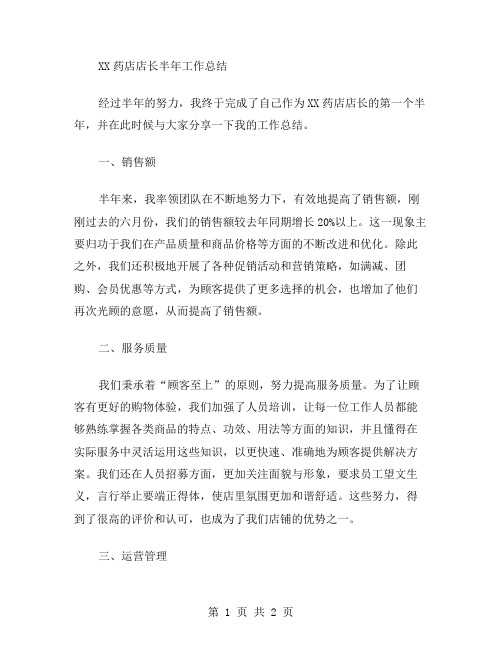 XX 药店店长半年工作总结

经过半年的努力，我终于完成了自己作为 XX 药店店长的第一个半年，并在此时候与大家分享一下我的工作总结。

一、销售额

半年来，我率领团队在不断地努力下，有效地提高了销售额，刚刚过去的六月份，我们的销售额较去年同期增长 20%以上。这一现象主要归功于我们在产品质量和商品价格等方面的不断改进和优化。除此之外，我们还积极地开展了各种促销活动和营销策略，如满减、团购、会员优惠等方式，为顾客提供了更多选择的机会，也增加了他们再次光顾的意愿，从而提高了销售额。

二、服务质量

我们秉承着“顾客至上”的原则，努力提高服务质量。为了让顾客有更好的购物体验，我们加强了人员培训，让每一位工作人员都能够熟练掌握各类商品的特点、功效、用法等方面的知识，并且懂得在实际服务中灵活运用这些知识，以更快速、准确地为顾客提供解决方案。我们还在人员招募方面，更加关注面貌与形象，要求员工望文生义，言行举止要端正得体，使店里氛围更加和谐舒适。这些努力，得到了很高的评价和认可，也成为了我们店铺的优势之一。

三、运营管理

第 1 页 共 2 页